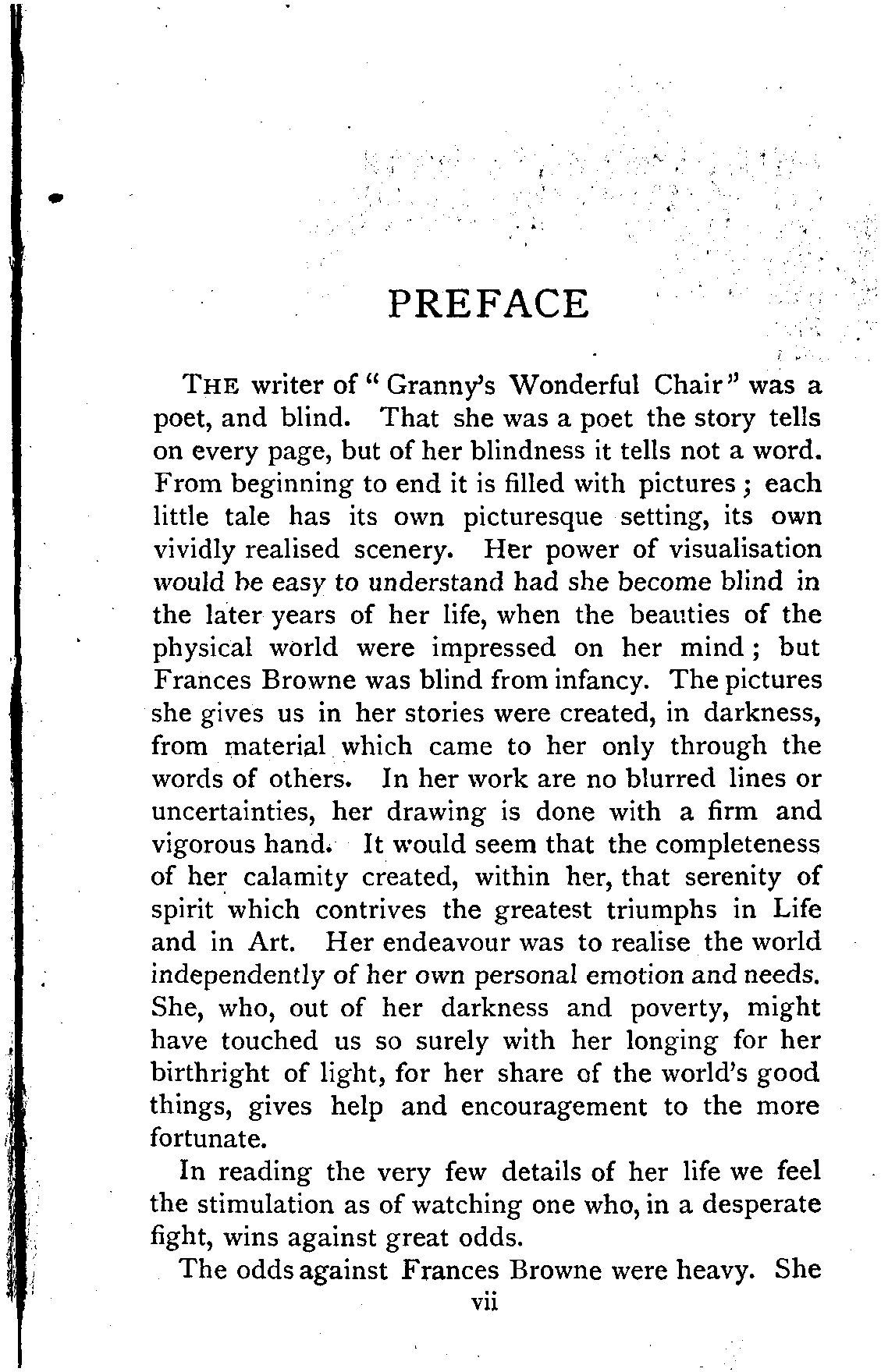 PREFACE

THE writer of "Granny's Wonderful Chair" was a poet, and blind. That she was a poet the story tells on every page, but of her blindness it tells not a word. From beginning to end it is filled with pictures; each little tale has its own picturesque setting, its own vividly realised scenery. Her power of visualisation would be easy to understand had she become blind in the later years of her life, when the beauties of the physical world were impressed on her mind; but Frances Browne was blind from infancy. The pictures she gives us in her stories were created, in darkness, from material which came to her only through the words of others. In her work are no blurred lines or uncertainties, her drawing is done with a firm and vigorous hand. It would seem that the completeness of her calamity created, within her, that serenity of spirit which contrives the greatest triumphs in Life and in Art. Her endeavour was to realise the world independently of her own personal emotion and needs. She, who, out of her darkness and poverty, might have touched us so surely with her longing for her birthright of light, for her share of the world's good things, gives help and encouragement to the more fortunate.

In reading the very few details of her life we feel the stimulation as of watching one who, in a desperate fight, wins against great odds.

The odds against Frances Browne were heavy. She

vii